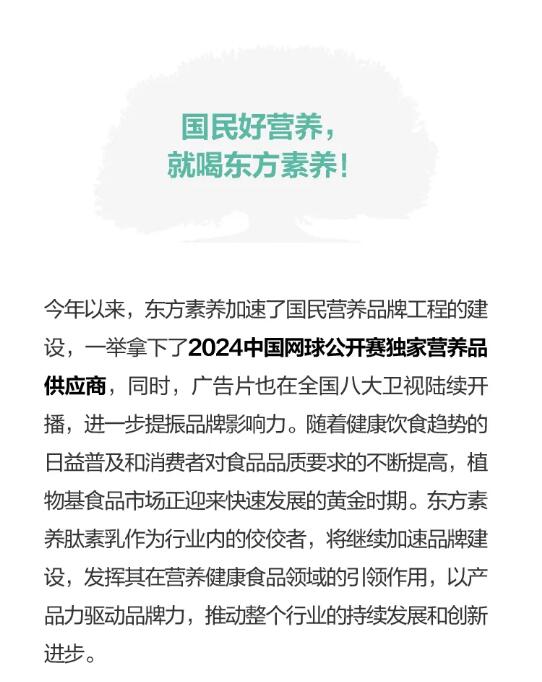 国民好营养，
就喝东方素养！

今年以来，东方素养加速了国民营养品牌工程的建设，一举拿下了2024中国网球公开赛独家营养品供应商，同时，广告片也在全国八大卫视陆续开播，进一步提振品牌影响力。随着健康饮食趋势的日益普及和消费者对食品品质要求的不断提高，植物基食品市场正迎来快速发展的黄金时期。东方素养肽素乳作为行业内的佼佼者，将继续加速品牌建设，发挥其在营养健康食品领域的引领作用，以产品力驱动品牌力，推动整个行业的持续发展和创新进步。